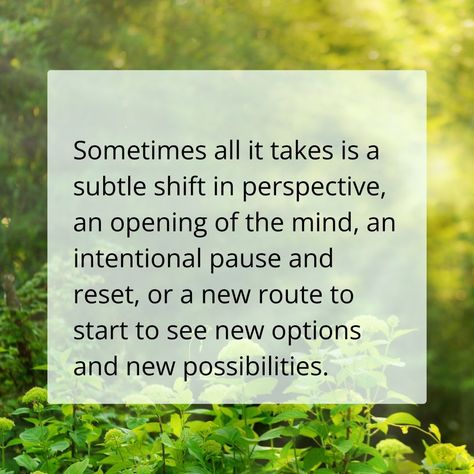 Sometimes all it takes is a subtle shift in perspective, an opening of the mind, an intentional pause and reset, or a new route to start to see new options and new possibilities.